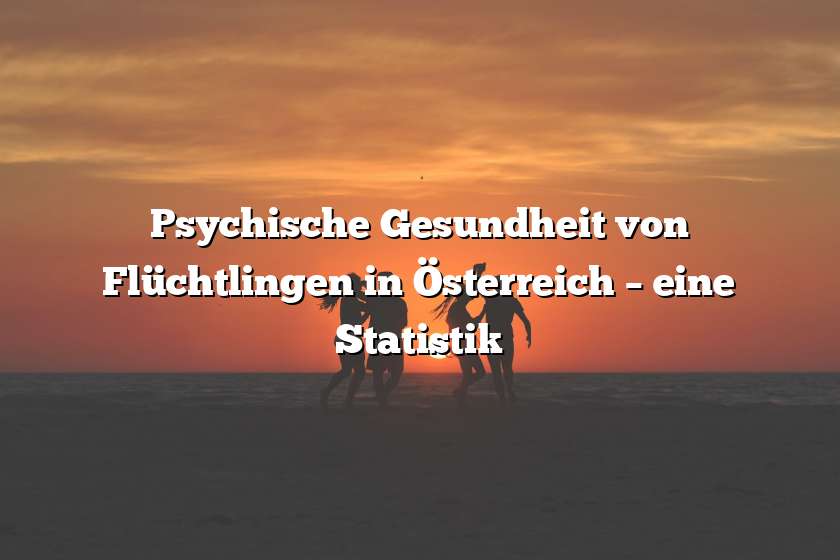 Psychische Gesundheit von Flüchtlingen in Österreich – eine Statistik